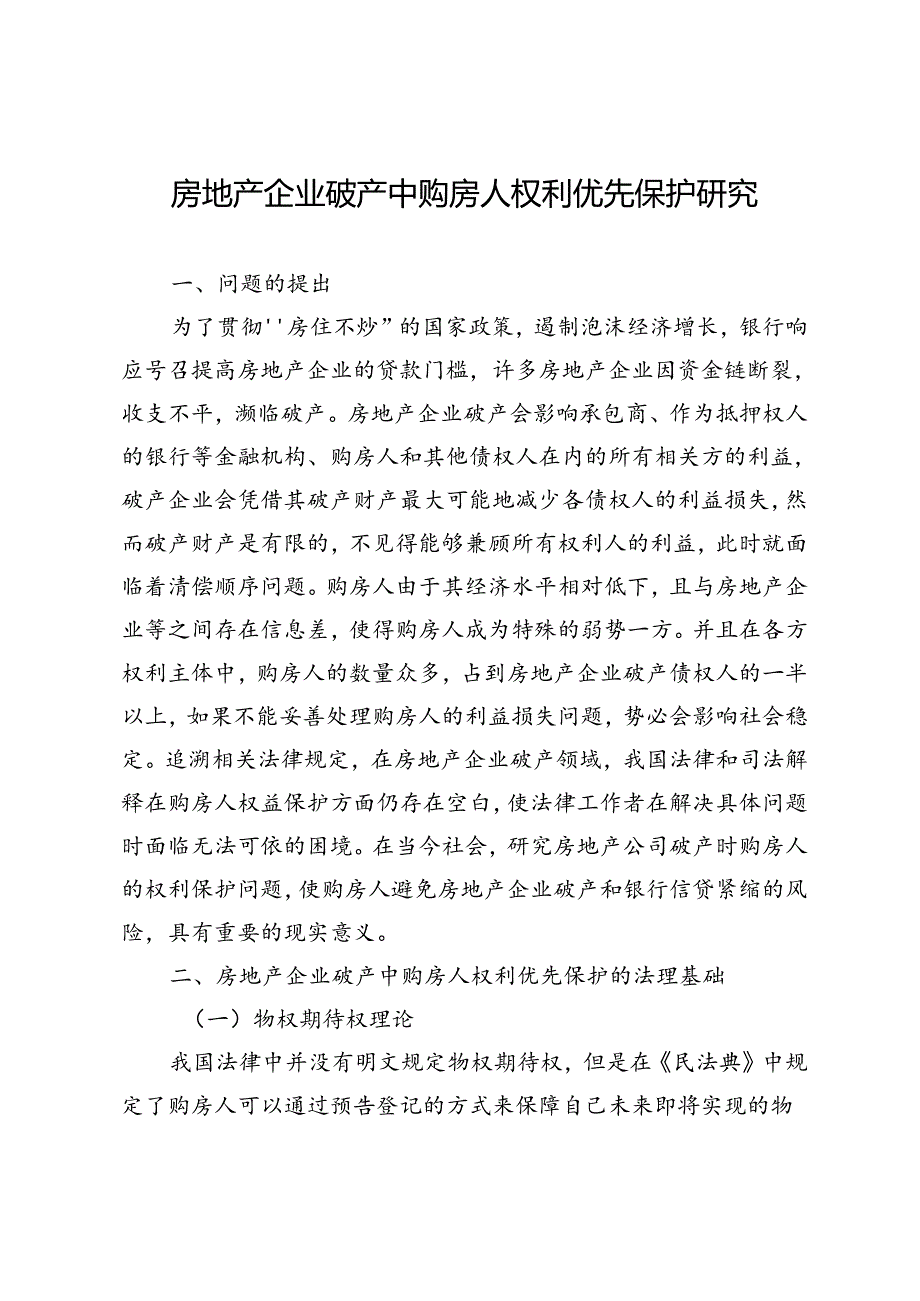 房地产企业破产中购房人权利优先保护研究

一、问题的提出

为了贯彻''房住不炒”的国家政策，遏制泡沫经济增长，银行响应号召提高房地产企业的贷款门槛，许多房地产企业因资金链断裂，收支不平，濒临破产。房地产企业破产会影响承包商、作为抵押权人的银行等金融机构、购房人和其他债权人在内的所有相关方的利益，破产企业会凭借其破产财产最大可能地减少各债权人的利益损失，然而破产财产是有限的，不见得能够兼顾所有权利人的利益，此时就面临着清偿顺序问题。购房人由于其经济水平相对低下，且与房地产企业等之间存在信息差，使得购房人成为特殊的弱势一方。并且在各方权利主体中，购房人的数量众多，占到房地产企业破产债权人的一半以上，如果不能妥善处理购房人的利益损失问题，势必会影响社会稳定。追溯相关法律规定，在房地产企业破产领域，我国法律和司法解释在购房人权益保护方面仍存在空白，使法律工作者在解决具体问题时面临无法可依的困境。在当今社会，研究房地产公司破产时购房人的权利保护问题，使购房人避免房地产企业破产和银行信贷紧缩的风险，具有重要的现实意义。

二、房地产企业破产中购房人权利优先保护的法理基础

（一）物权期待权理论

我国法律中并没有明文规定物权期待权，但是在《民法典》中规定了购房人可以通过预告登记的方式来保障自己未来即将实现的物